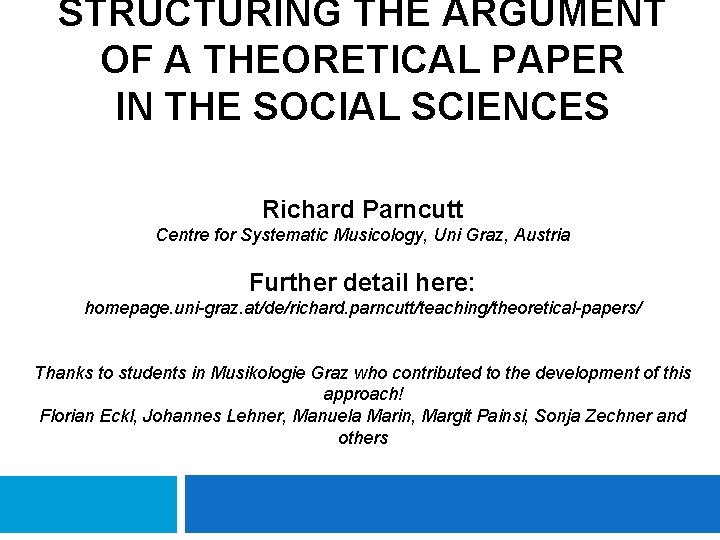 STRUCTURING THE ARGUMENT OF A THEORETICAL PAPER IN THE SOCIAL SCIENCES

Richard Parncutt
Centre for Systematic Musicology, Uni Graz, Austria

Further detail here:
homepage.uni-graz.at/de/richard.parncutt/teaching/theoretical-papers/

Thanks to students in Musikologie Graz who contributed to the development of this approach!
Florian Eckl, Johannes Lehner, Manuela Marin, Margit Painsi, Sonja Zechner and others